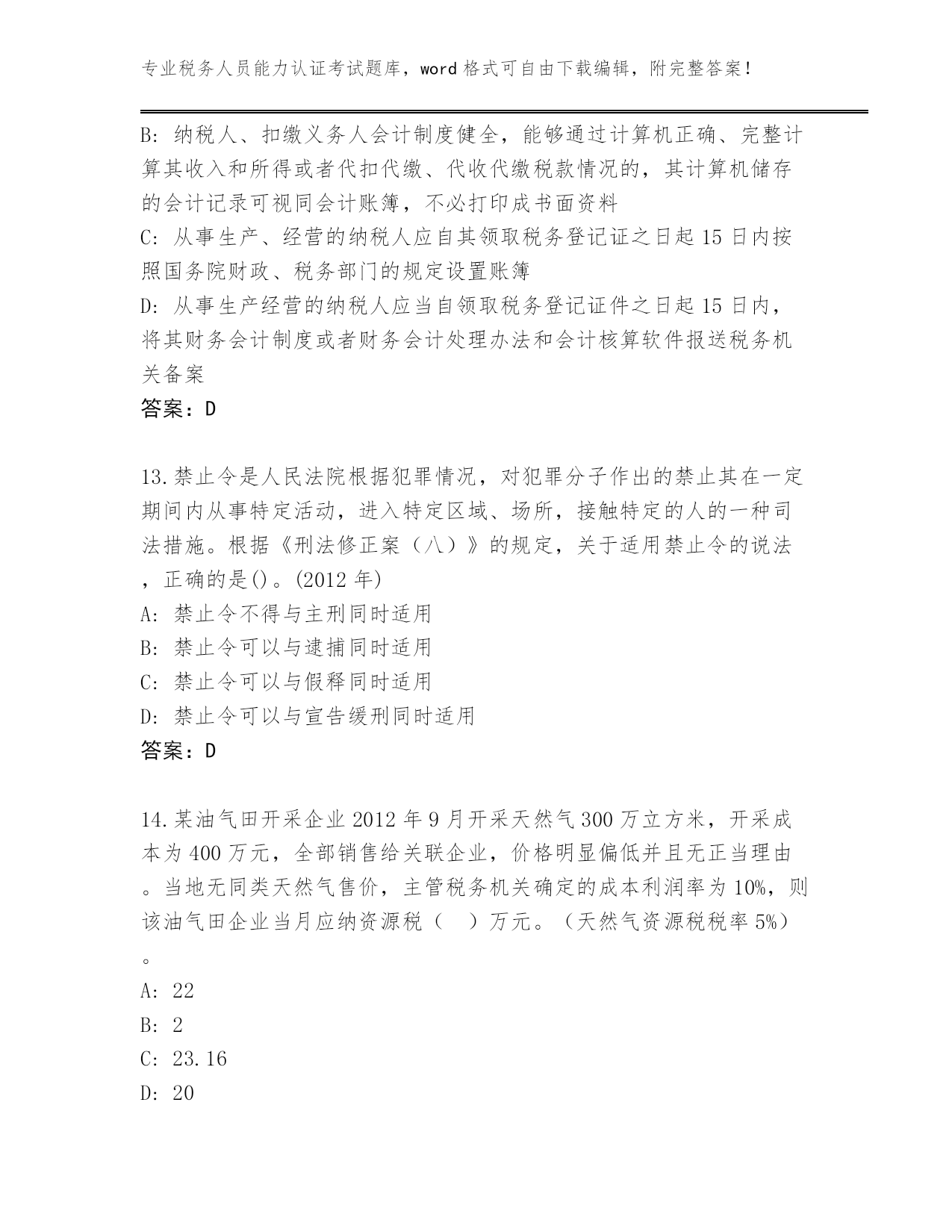 专业税务人员能力认证考试题库，word 格式可自由下载编辑，附完整答案！

B: 纳税人、扣缴义务人会计制度健全，能够通过计算机正确、完整计算其收入和所得或者代扣代缴、代收代缴税款情况的，其计算机储存的会计记录可视同会计账簿，不必打印成书面资料
C: 从事生产、经营的纳税人应自其领取税务登记证之日起 15 日内按照国务院财政、税务部门的规定设置账簿
D: 从事生产经营的纳税人应当自领取税务登记证件之日起 15 日内，将其财务会计制度或者财务会计处理办法和会计核算软件报送税务机关备案
答案：D

13.禁止令是人民法院根据犯罪情况，对犯罪分子作出的禁止其在一定期间内从事特定活动，进入特定区域、场所，接触特定的人的一种司法措施。根据《刑法修正案（八）》的规定，关于适用禁止令的说法，正确的是()。(2012 年)
A: 禁止令不得与主刑同时适用
B: 禁止令可以与逮捕同时适用
C: 禁止令可以与假释同时适用
D: 禁止令可以与宣告缓刑同时适用
答案：D

14.某油气田开采企业 2012 年 9 月开采天然气 300 万立方米，开采成本为 400 万元，全部销售给关联企业，价格明显偏低并且无正当理由。当地无同类天然气售价，主管税务机关确定的成本利润率为 10%，则该油气田企业当月应纳资源税（　）万元。（天然气资源税税率 5%）。
A: 22
B: 2
C: 23.16
D: 20